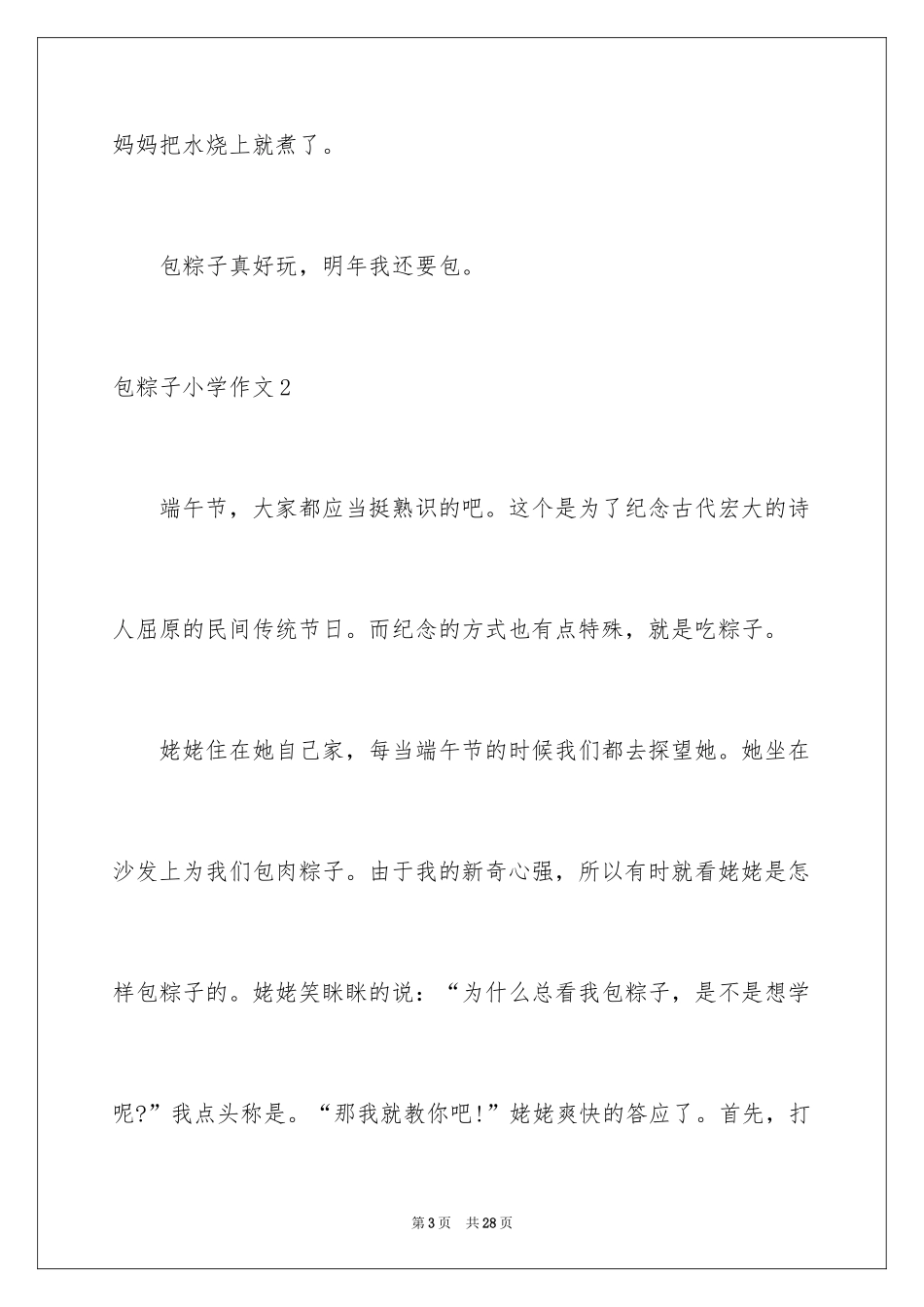 妈妈把水烧上就煮了。

包粽子真好玩，明年我还要包。

包粽子小学作文2

端午节，大家都应当挺熟识的吧。这个是为了纪念古代宏大的诗人屈原的民间传统节日。而纪念的方式也有点特殊，就是吃粽子。

姥姥住在她自己家，每当端午节的时候我们都去探望她。她坐在沙发上为我们包肉粽子。由于我的新奇心强，所以有时就看姥姥是怎样包粽子的。姥姥笑眯眯的说：“为什么总看我包粽子，是不是想学呢?”我点头称是。“那我就教你吧!”姥姥爽快的答应了。首先，打

第3页 共28页